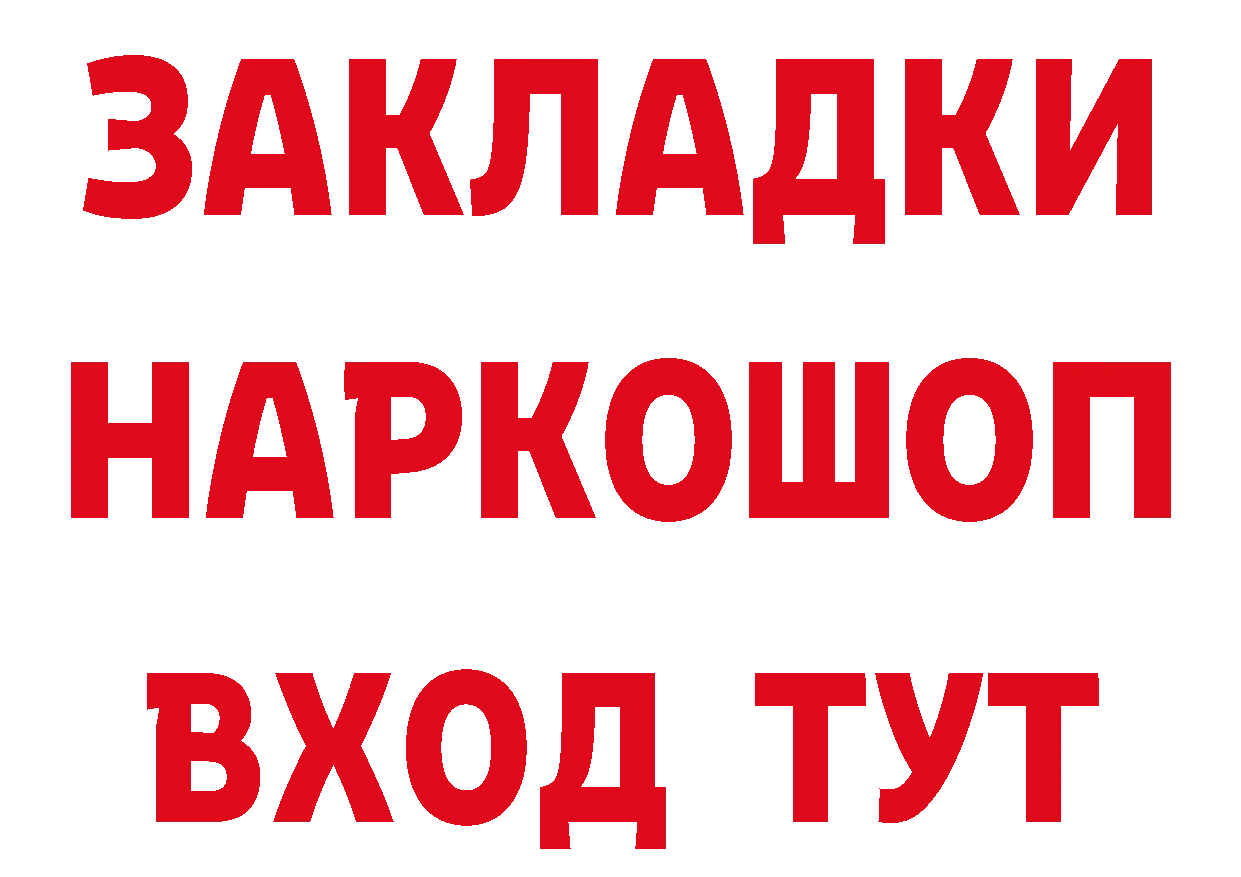 ЗАКЛАДКИ НАРКОШОП ВХОД ТУТ